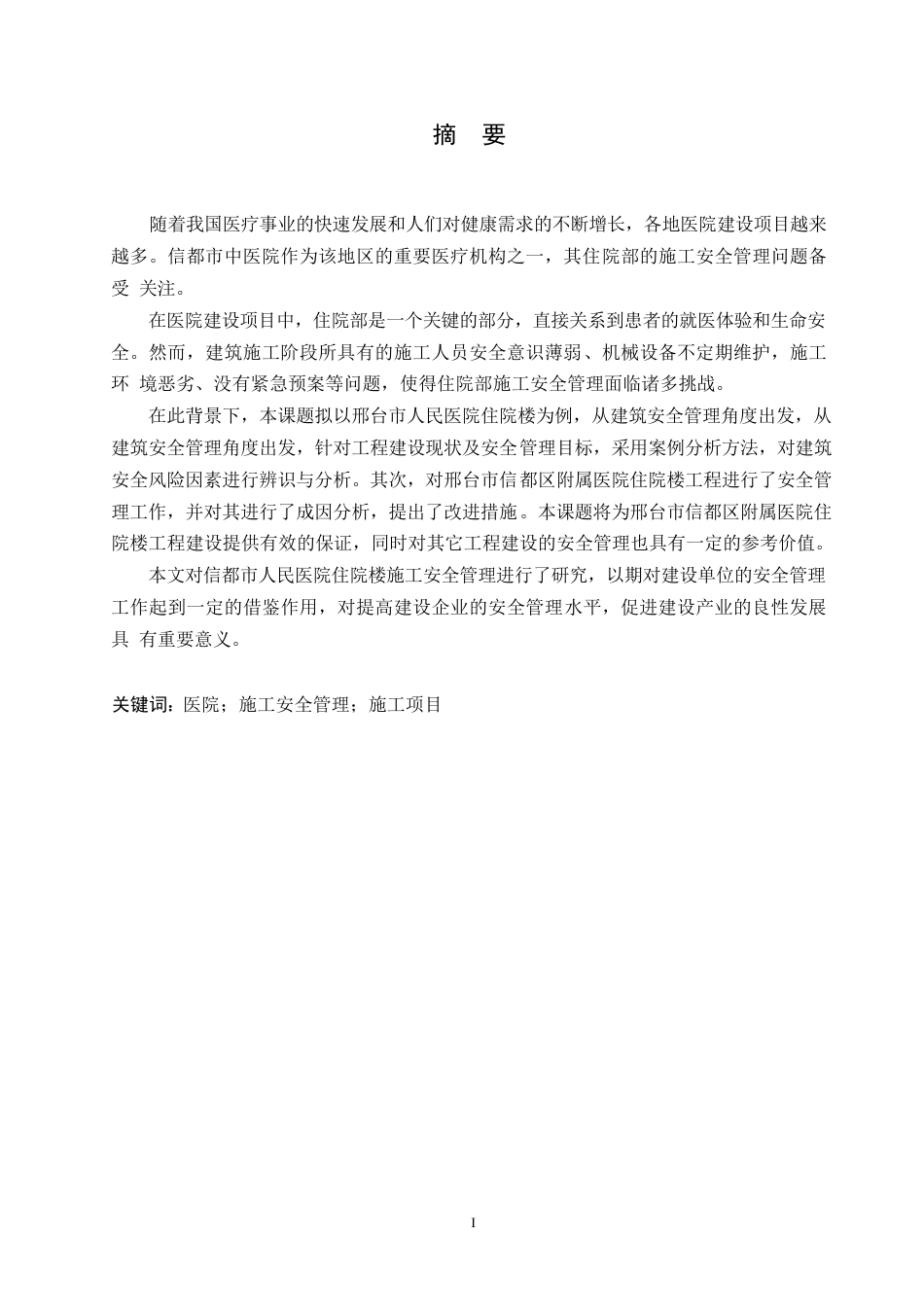 摘　要

随着我国医疗事业的快速发展和人们对健康需求的不断增长，各地医院建设项目越来越多。信都市中医院作为该地区的重要医疗机构之一，其住院部的施工安全管理问题备受 关注。

在医院建设项目中，住院部是一个关键的部分，直接关系到患者的就医体验和生命安全。然而，建筑施工阶段所具有的施工人员安全意识薄弱、机械设备不定期维护，施工环 境恶劣、没有紧急预案等问题，使得住院部施工安全管理面临诸多挑战。

在此背景下，本课题拟以邢台市人民医院住院楼为例，从建筑安全管理角度出发，从建筑安全管理角度出发，针对工程建设现状及安全管理目标，采用案例分析方法，对建筑安全风险因素进行辨识与分析。其次，对邢台市信都区附属医院住院楼工程进行了安全管理工作，并对其进行了成因分析，提出了改进措施。本课题将为邢台市信都区附属医院住院楼工程建设提供有效的保证，同时对其它工程建设的安全管理也具有一定的参考价值。

本文对信都市人民医院住院楼施工安全管理进行了研究，以期对建设单位的安全管理工作起到一定的借鉴作用，对提高建设企业的安全管理水平，促进建设产业的良性发展具 有重要意义。

关键词：医院；施工安全管理；施工项目

I